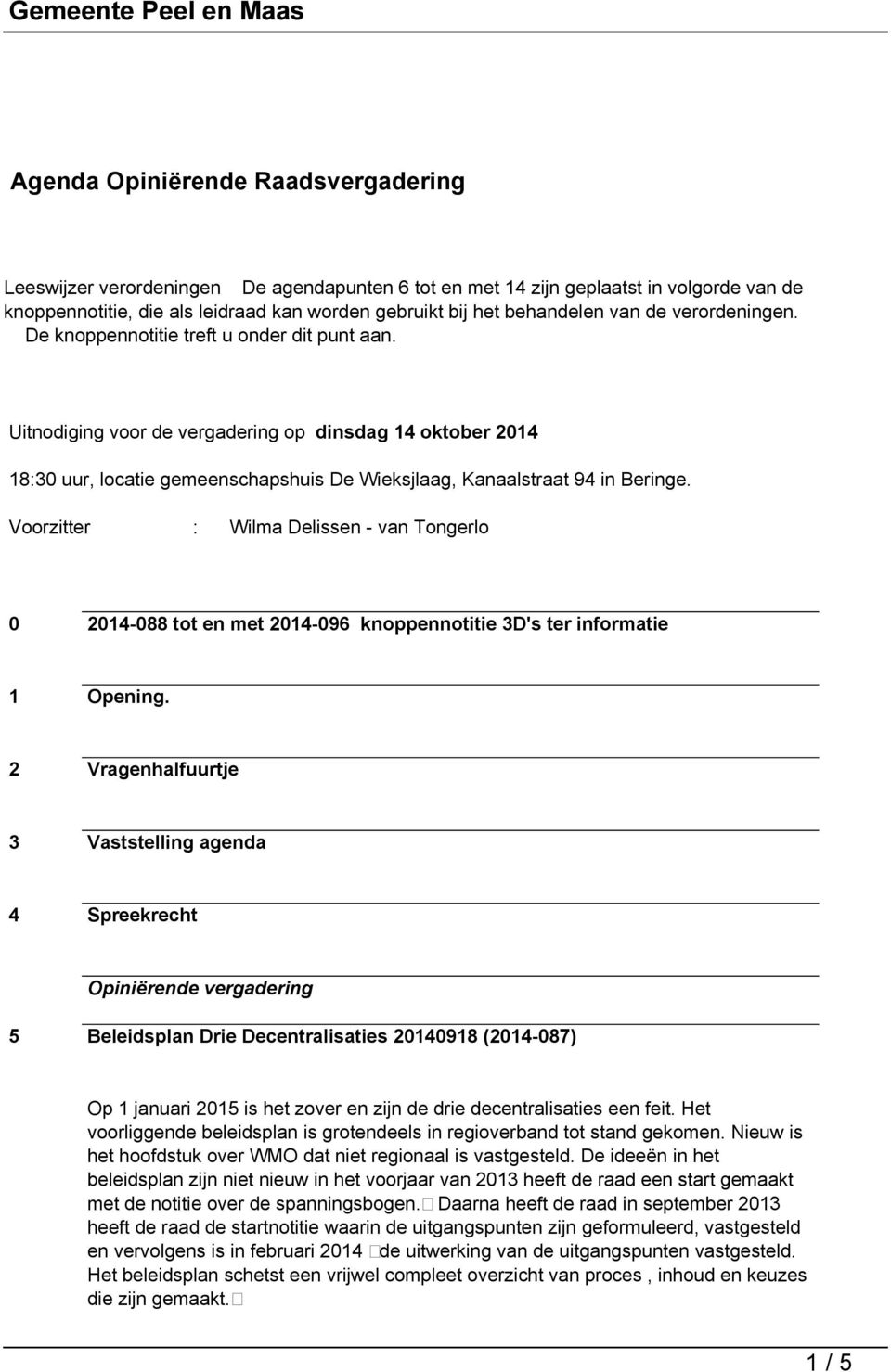 Gemeente Peel en Maas

Agenda Opiniërende Raadsvergadering

Leeswijzer verordeningen De agendapunten 6 tot en met 14 zijn geplaatst in volgorde van de knoppennotitie, die als leidraad kan worden gebruikt bij het behandelen van de verordeningen. De knoppennotitie treft u onder dit punt aan.

Uitnodiging voor de vergadering op dinsdag 14 oktober 2014

18:30 uur, locatie gemeenschapshuis De Wieksjlaag, Kanaalstraat 94 in Beringe.

Voorzitter : Wilma Delissen - van Tongerlo

0 2014-088 tot en met 2014-096 knoppennotitie 3D's ter informatie

1 Opening.

2 Vragenhalfuurtje

3 Vaststelling agenda

4 Spreekrecht

Opiniërende vergadering

5 Beleidsplan Drie Decentralisaties 20140918 (2014-087)

Op 1 januari 2015 is het zover en zijn de drie decentralisaties een feit. Het voorliggende beleidsplan is grotendeels in regioverband tot stand gekomen. Nieuw is het hoofdstuk over WMO dat niet regionaal is vastgesteld. De ideeën in het beleidsplan zijn niet nieuw in het voorjaar van 2013 heeft de raad een start gemaakt met de notitie over de spanningsbogen. Daarna heeft de raad in september 2013 heeft de raad de startnotitie waarin de uitgangspunten zijn geformuleerd, vastgesteld en vervolgens is in februari 2014 de uitwerking van de uitgangspunten vastgesteld. Het beleidsplan schetst een vrijwel compleet overzicht van proces , inhoud en keuzes die zijn gemaakt.

1 / 5